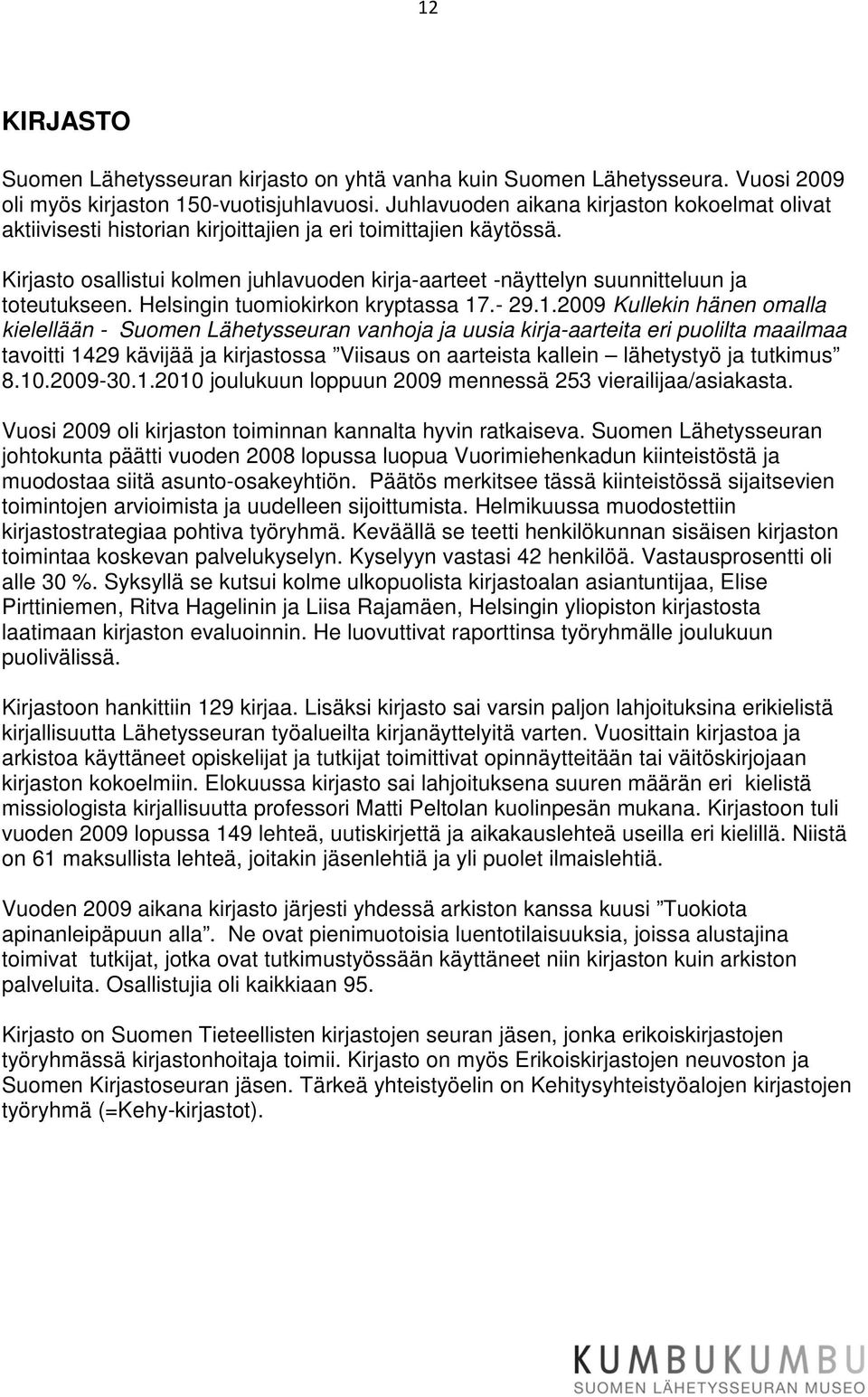 12

KIRJASTO

Suomen Lähetysseuran kirjasto on yhtä vanha kuin Suomen Lähetysseura. Vuosi 2009 oli myös kirjaston 150-vuotisjuhlavuosi. Juhlavuoden aikana kirjaston kokoelmat olivat aktiivisesti historian kirjoittajien ja eri toimittajien käytössä.

Kirjasto osallistui kolmen juhlavuoden kirja-aarteet -näyttelyn suunnitteluun ja toteutukseen. Helsingin tuomiokirkon kryptassa 17.- 29.1.2009 Kullekin hänen omalla kielellään - Suomen Lähetysseuran vanhoja ja uusia kirja-aarteita eri puolilta maailmaa tavoitti 1429 kävijää ja kirjastossa ”Viisaus on aarteista kallein – lähetystyö ja tutkimus” 8.10.2009-30.1.2010 joulukuun loppuun 2009 mennessä 253 vierailijaa/asiakasta.

Vuosi 2009 oli kirjaston toiminnan kannalta hyvin ratkaiseva. Suomen Lähetysseuran johtokunta päätti vuoden 2008 lopussa luopua Vuorimiehenkadun kiinteistöstä ja muodostaa siitä asunto-osakeyhtiön. Päätös merkitsee tässä kiinteistössä sijaitsevien toimintojen arvioimista ja uudelleen sijoittumista. Helmikuussa muodostettiin kirjastostrategiaa pohtiva työryhmä. Keväällä se teetti henkilökunnan sisäisen kirjaston toimintaa koskevan palvelukyselyn. Kyselyyn vastasi 42 henkilöä. Vastausprosentti oli alle 30 %. Syksyllä se kutsui kolme ulkopuolista kirjastoalan asiantuntijaa, Elise Pirttiniemen, Ritva Hagelinin ja Liisa Rajamäen, Helsingin yliopiston kirjastosta laatimaan kirjaston evaluoinnin. He luovuttivat raporttinsa työryhmälle joulukuun puolivälissä.

Kirjastoon hankittiin 129 kirjaa. Lisäksi kirjasto sai varsin paljon lahjoituksina erikielistä kirjallisuutta Lähetysseuran työalueilta kirjanäyttelyitä varten. Vuosittain kirjastoa ja arkistoa käyttäneet opiskelijat ja tutkijat toimittivat opinnäytteitään tai väitöskirjojaan kirjaston kokoelmiin. Elokuussa kirjasto sai lahjoituksena suuren määrän eri kielistä missiologista kirjallisuutta professori Matti Peltolan kuolinpesän mukana. Kirjastoon tuli vuoden 2009 lopussa 149 lehteä, uutiskirjettä ja aikakauslehteä useilla eri kielillä. Niistä on 61 maksullista lehteä, joitakin jäsenlehtiä ja yli puolet ilmaislehtiä.

Vuoden 2009 aikana kirjasto järjesti yhdessä arkiston kanssa kuusi ”Tuokiota apinanleipäpuun alla”. Ne ovat pienimuotoisia luentotilaisuuksia, joissa alustajina toimivat tutkijat, jotka ovat tutkimustyössään käyttäneet niin kirjaston kuin arkiston palveluita. Osallistujia oli kaikkiaan 95.

Kirjasto on Suomen Tieteellisten kirjastojen seuran jäsen, jonka erikoiskirjastojen työryhmässä kirjastonhoitaja toimii. Kirjasto on myös Erikoiskirjastojen neuvoston ja Suomen Kirjastoseuran jäsen. Tärkeä yhteistyöelin on Kehitysyhteistyöalojen kirjastojen työryhmä (=Kehy-kirjastot).

KUMBUKUMBU
SUOMEN LÄHETYSSEURAN MUSEO